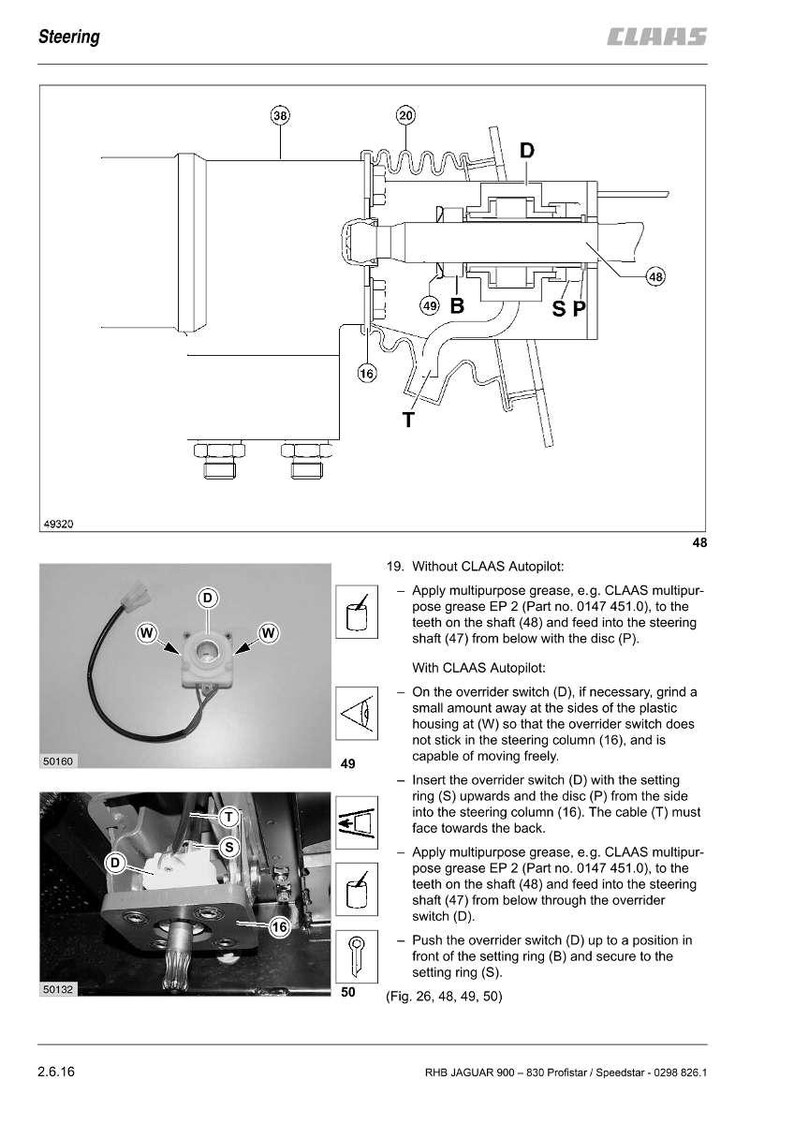 Steering

CLAAS

38
20
D
48
49
B
S P
16
T

49320

48

D
W
W

50160

49

T
S
D
16

50132

50

19. Without CLAAS Autopilot:

– Apply multipurpose grease, e.g. CLAAS multipurpose grease EP 2 (Part no. 0147 451.0), to the teeth on the shaft (48) and feed into the steering shaft (47) from below with the disc (P).

With CLAAS Autopilot:

– On the overrider switch (D), if necessary, grind a small amount away at the sides of the plastic housing at (W) so that the overrider switch does not stick in the steering column (16), and is capable of moving freely.

– Insert the overrider switch (D) with the setting ring (S) upwards and the disc (P) from the side into the steering column (16). The cable (T) must face towards the back.

– Apply multipurpose grease, e.g. CLAAS multipurpose grease EP 2 (Part no. 0147 451.0), to the teeth on the shaft (48) and feed into the steering shaft (47) from below through the overrider switch (D).

– Push the overrider switch (D) up to a position in front of the setting ring (B) and secure to the setting ring (S).

(Fig. 26, 48, 49, 50)

2.6.16

RHB JAGUAR 900 – 830 Profistar / Speedstar - 0298 826.1